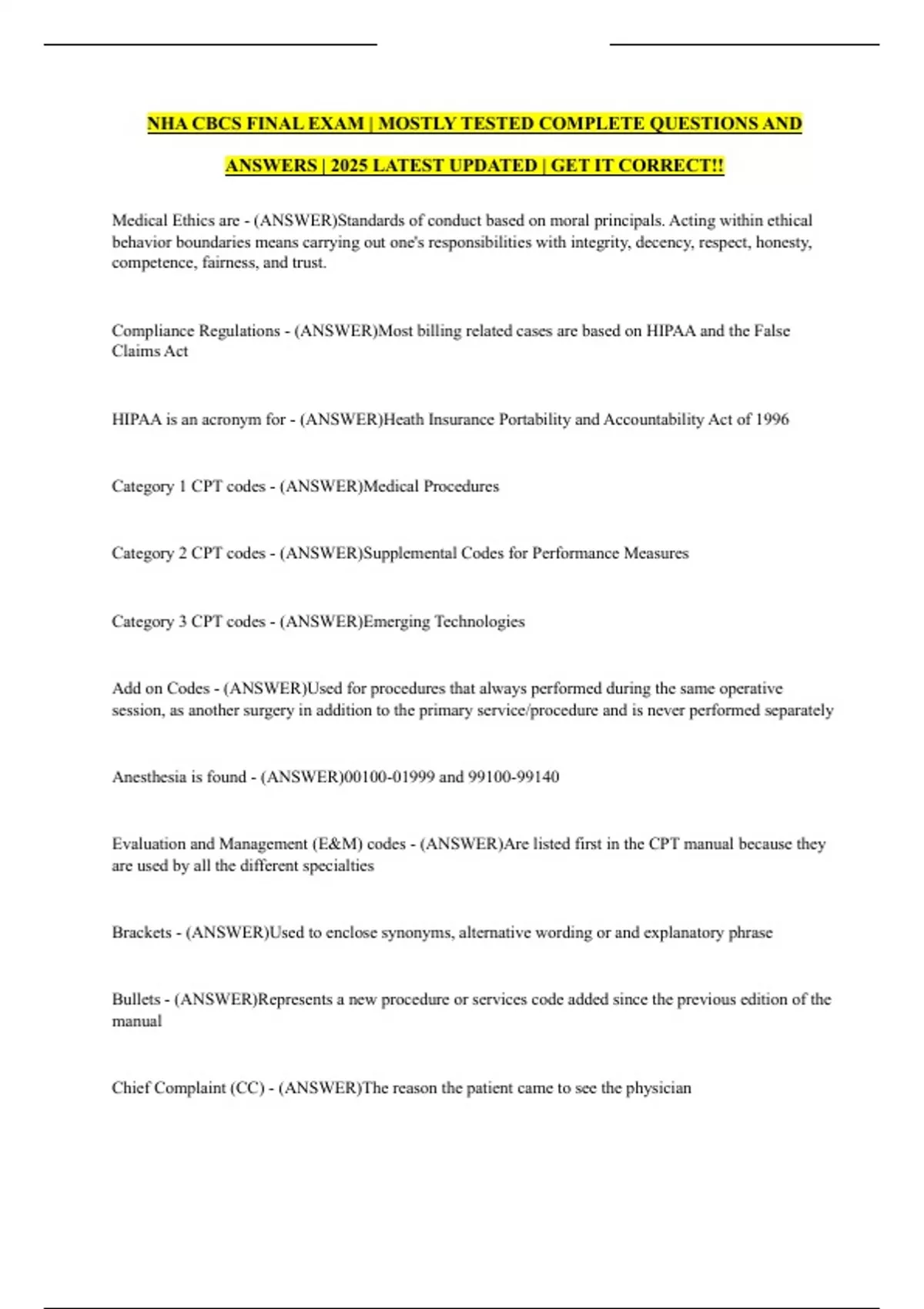 NHA CBCS FINAL EXAM | MOSTLY TESTED COMPLETE QUESTIONS AND ANSWERS | 2025 LATEST UPDATED | GET IT CORRECT!!

Medical Ethics are - (ANSWER)Standards of conduct based on moral principals. Acting within ethical behavior boundaries means carrying out one's responsibilities with integrity, decency, respect, honesty, competence, fairness, and trust.

Compliance Regulations - (ANSWER)Most billing related cases are based on HIPAA and the False Claims Act

HIPAA is an acronym for - (ANSWER)Heath Insurance Portability and Accountability Act of 1996

Category 1 CPT codes - (ANSWER)Medical Procedures

Category 2 CPT codes - (ANSWER)Supplemental Codes for Performance Measures

Category 3 CPT codes - (ANSWER)Emerging Technologies

Add on Codes - (ANSWER)Used for procedures that always performed during the same operative session, as another surgery in addition to the primary service/procedure and is never performed separately

Anesthesia is found - (ANSWER)00100-01999 and 99100-99140

Evaluation and Management (E&M) codes - (ANSWER)Are listed first in the CPT manual because they are used by all the different specialties

Brackets - (ANSWER)Used to enclose synonyms, alternative wording or and explanatory phrase

Bullets - (ANSWER)Represents a new procedure or services code added since the previous edition of the manual

Chief Complaint (CC) - (ANSWER)The reason the patient came to see the physician